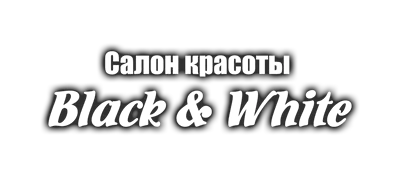 Салон красоты
Black & White